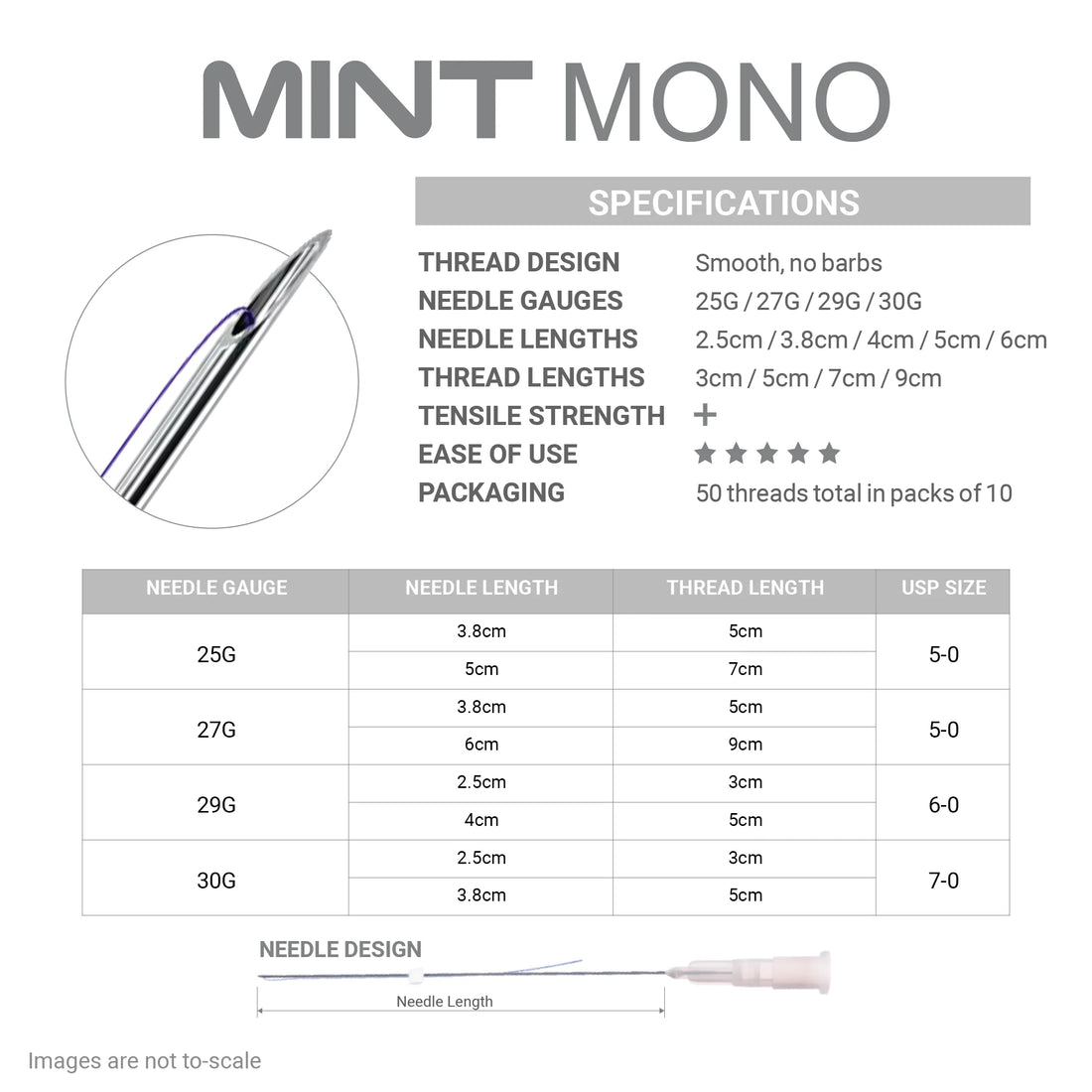 MINT MONO

SPECIFICATIONS

THREAD DESIGN Smooth, no barbs
NEEDLE GAUGES 25G / 27G / 29G / 30G
NEEDLE LENGTHS 2.5cm / 3.8cm / 4cm / 5cm / 6cm
THREAD LENGTHS 3cm / 5cm / 7cm / 9cm
TENSILE STRENGTH +
EASE OF USE ★★★★★
PACKAGING 50 threads total in packs of 10

| NEEDLE GAUGE | NEEDLE LENGTH | THREAD LENGTH | USP SIZE |
|---|---|---|---|
| 25G | 3.8cm | 5cm | 5-0 |
| | 5cm | 7cm | |
| 27G | 3.8cm | 5cm | 5-0 |
| | 6cm | 9cm | |
| 29G | 2.5cm | 3cm | 6-0 |
| | 4cm | 5cm | |
| 30G | 2.5cm | 3cm | 7-0 |
| | 3.8cm | 5cm | |

NEEDLE DESIGN

Needle Length

Images are not to-scale